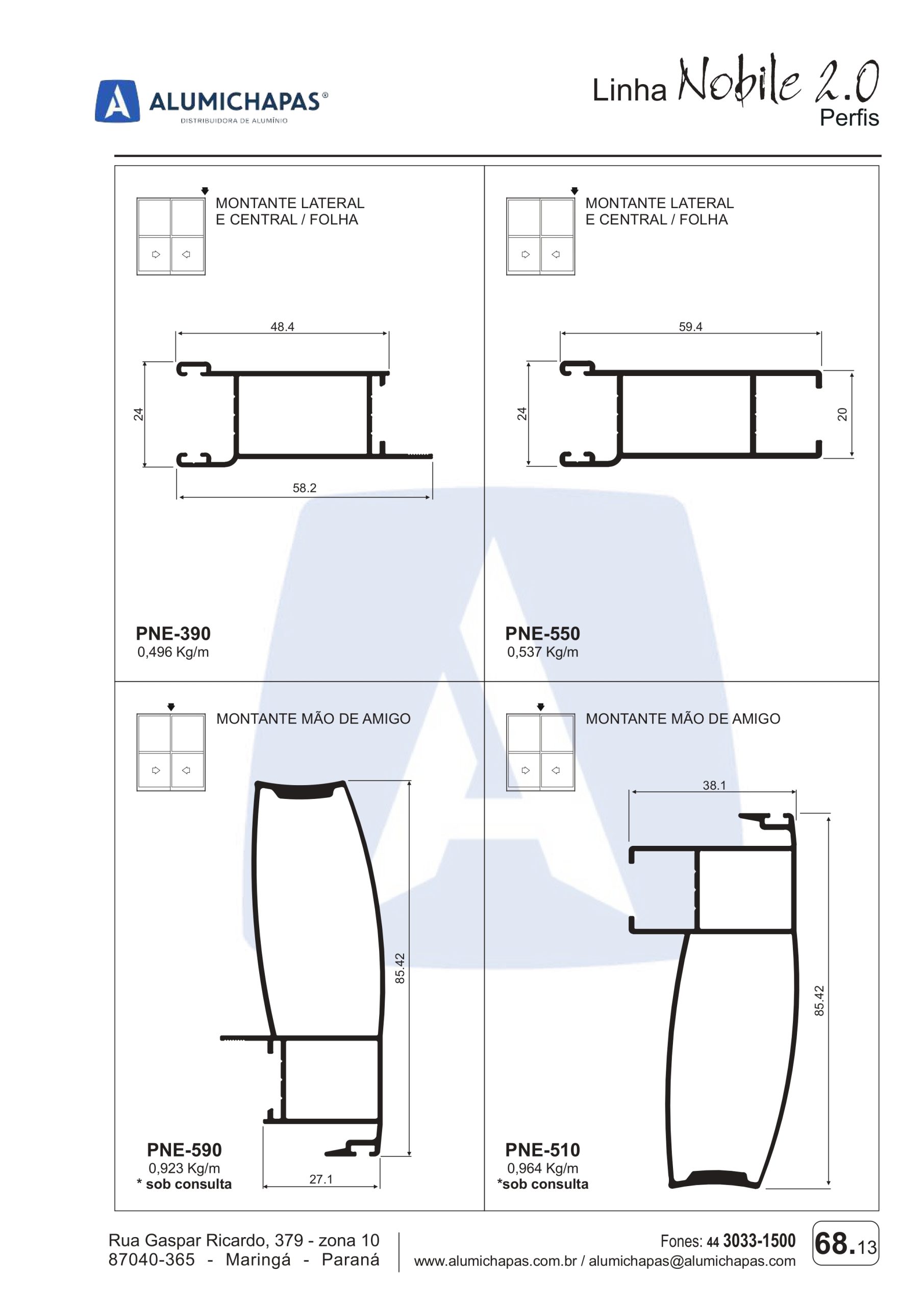 ALUMICHAPAS®
DISTRIBUIDORA DE ALUMÍNIO

Linha Nobile 2.0
Perfis

MONTANTE LATERAL
E CENTRAL / FOLHA

48.4
24
58.2

PNE-390
0,496 Kg/m

MONTANTE LATERAL
E CENTRAL / FOLHA

59.4
24
20

PNE-550
0,537 Kg/m

MONTANTE MÃO DE AMIGO

85.42
27.1

PNE-590
0,923 Kg/m
* sob consulta

MONTANTE MÃO DE AMIGO

38.1
85.42

PNE-510
0,964 Kg/m
*sob consulta

Rua Gaspar Ricardo, 379 - zona 10
87040-365 - Maringá - Paraná

Fones: 44 3033-1500
www.alumichapas.com.br / alumichapas@alumichapas.com

68.13